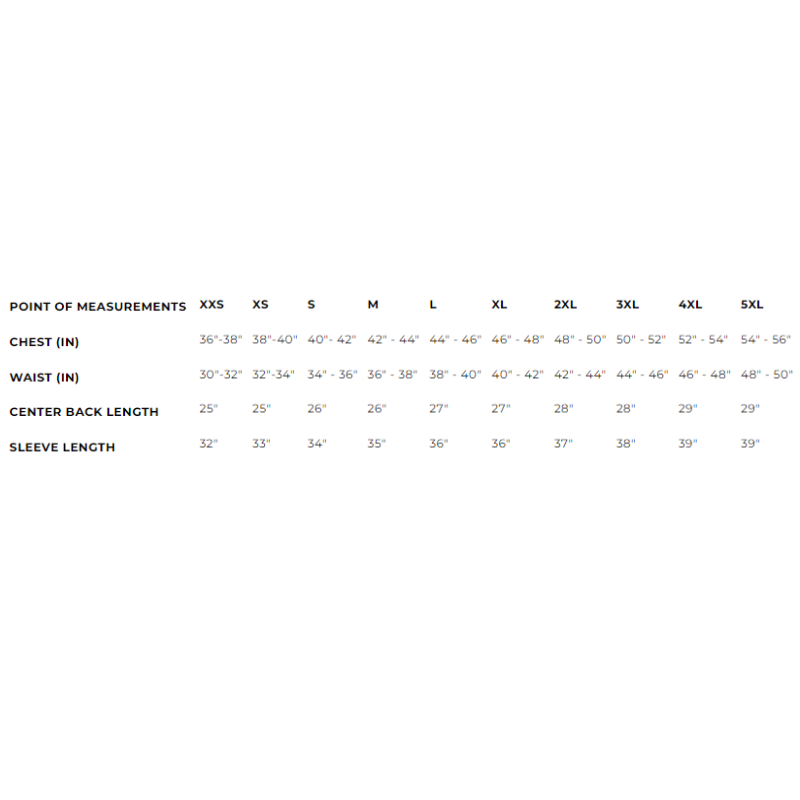 | POINT OF MEASUREMENTS | XXS | XS | S | M | L | XL | 2XL | 3XL | 4XL | 5XL |
|---|---|---|---|---|---|---|---|---|---|---|
| CHEST (IN) | 36"-38" | 38"-40" | 40"- 42" | 42" - 44" | 44" - 46" | 46" - 48" | 48" - 50" | 50" - 52" | 52" - 54" | 54" - 56" |
| WAIST (IN) | 30"-32" | 32"-34" | 34" - 36" | 36" - 38" | 38" - 40" | 40" - 42" | 42" - 44" | 44" - 46" | 46" - 48" | 48" - 50" |
| CENTER BACK LENGTH | 25" | 25" | 26" | 26" | 27" | 27" | 28" | 28" | 29" | 29" |
| SLEEVE LENGTH | 32" | 33" | 34" | 35" | 36" | 36" | 37" | 38" | 39" | 39" |